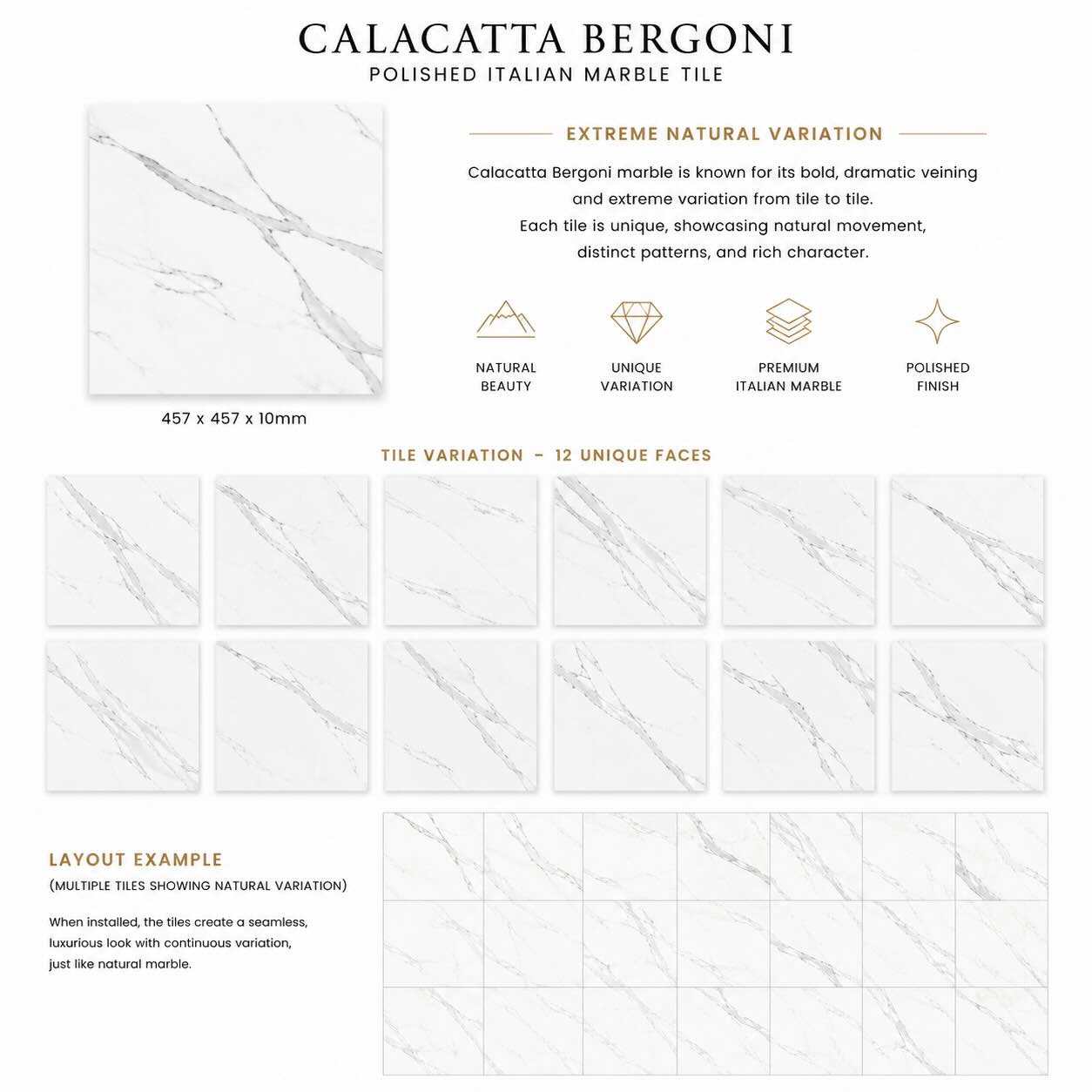 CALACATTA BERGONI
POLISHED ITALIAN MARBLE TILE

457 x 457 x 10mm

EXTREME NATURAL VARIATION

Calacatta Bergoni marble is known for its bold, dramatic veining and extreme variation from tile to tile.
Each tile is unique, showcasing natural movement, distinct patterns, and rich character.

NATURAL BEAUTY

UNIQUE VARIATION

PREMIUM ITALIAN MARBLE

POLISHED FINISH

TILE VARIATION – 12 UNIQUE FACES

LAYOUT EXAMPLE
(MULTIPLE TILES SHOWING NATURAL VARIATION)

When installed, the tiles create a seamless, luxurious look with continuous variation, just like natural marble.